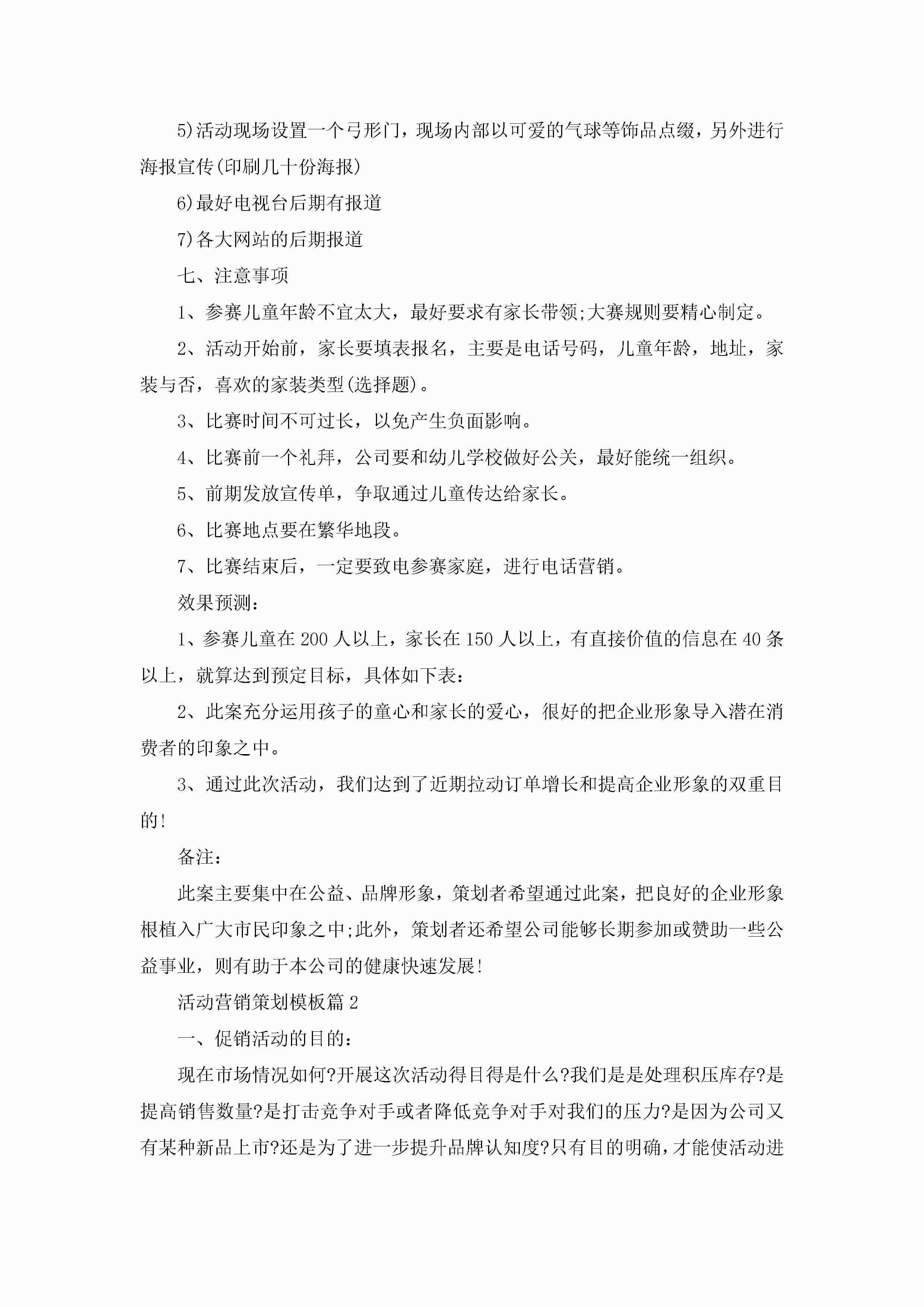 5)活动现场设置一个弓形门，现场内部以可爱的气球等饰品点缀，另外进行海报宣传(印刷几十份海报)

6)最好电视台后期有报道

7)各大网站的后期报道

七、注意事项

1、参赛儿童年龄不宜太大，最好要求有家长带领;大赛规则要精心制定。

2、活动开始前，家长要填表报名，主要是电话号码，儿童年龄，地址，家装与否，喜欢的家装类型(选择题)。

3、比赛时间不可过长，以免产生负面影响。

4、比赛前一个礼拜，公司要和幼儿学校做好公关，最好能统一组织。

5、前期发放宣传单，争取通过儿童传达给家长。

6、比赛地点要在繁华地段。

7、比赛结束后，一定要致电参赛家庭，进行电话营销。

效果预测：

1、参赛儿童在200人以上，家长在150人以上，有直接价值的信息在40条以上，就算达到预定目标，具体如下表：

2、此案充分运用孩子的童心和家长的爱心，很好的把企业形象导入潜在消费者的印象之中。

3、通过此次活动，我们达到了近期拉动订单增长和提高企业形象的双重目的!

备注：

此案主要集中在公益、品牌形象，策划者希望通过此案，把良好的企业形象根植入广大市民印象之中;此外，策划者还希望公司能够长期参加或赞助一些公益事业，则有助于本公司的健康快速发展!

活动营销策划模板篇2

一、促销活动的目的：

现在市场情况如何?开展这次活动得目得是什么?我们是是处理积压库存?是提高销售数量?是打击竞争对手或者降低竞争对手对我们的压力?是因为公司又有某种新品上市?还是为了进一步提升品牌认知度?只有目的明确，才能使活动进